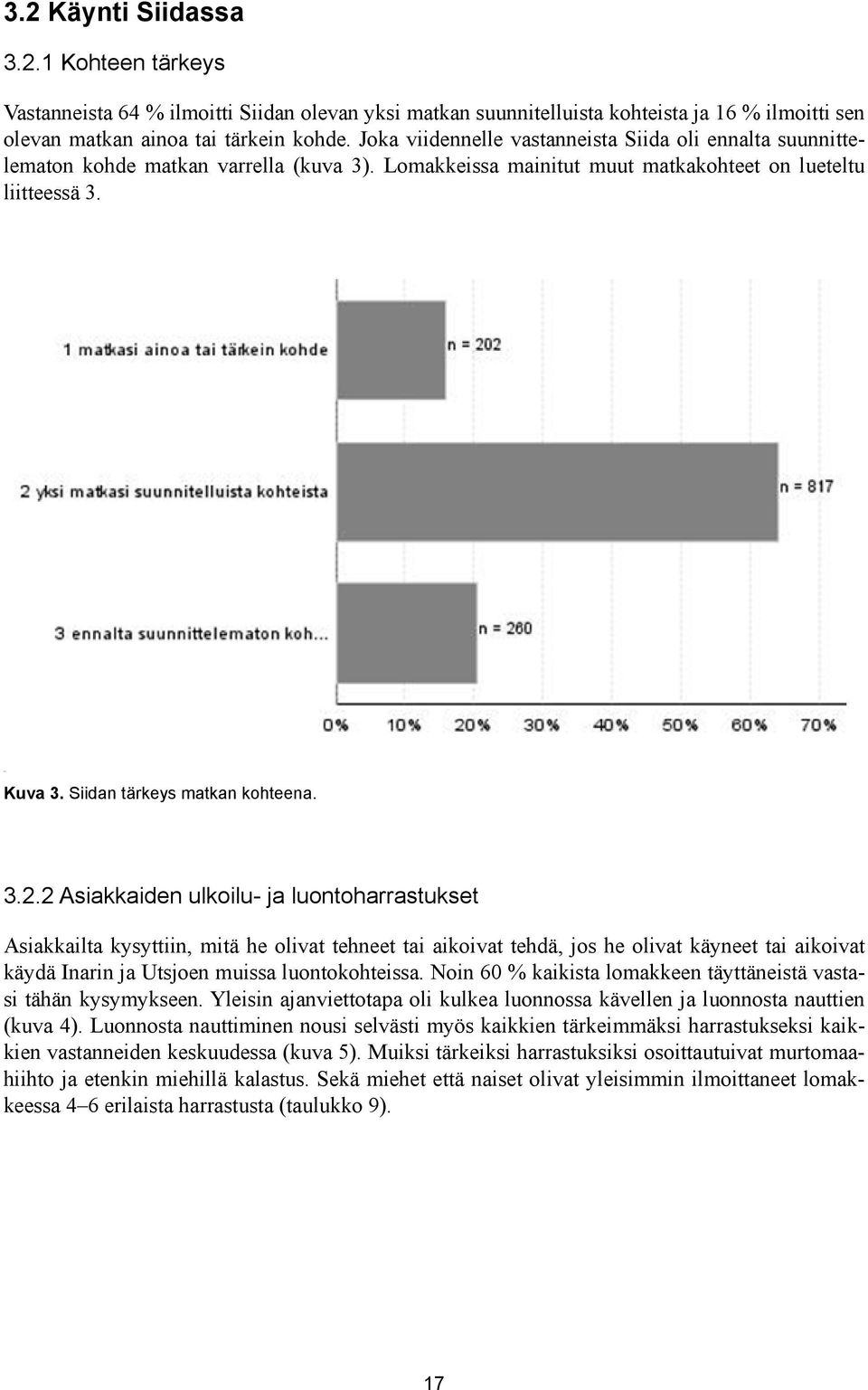 3.2 Käynti Siidassa

3.2.1 Kohteen tärkeys

Vastanneista 64 % ilmoitti Siidan olevan yksi matkan suunnitelluista kohteista ja 16 % ilmoitti sen olevan matkan ainoa tai tärkein kohde. Joka viidennelle vastanneista Siida oli ennalta suunnittelematon kohde matkan varrella (kuva 3). Lomakkeissa mainitut muut matkakohteet on lueteltu liitteessä 3.

1 matkasi ainoa tai tärkein kohde
n = 202
2 yksi matkasi suunnitelluista kohteista
n = 817
3 ennalta suunnittelematon koh...
n = 260
0% 10% 20% 30% 40% 50% 60% 70%

Kuva 3. Siidan tärkeys matkan kohteena.

3.2.2 Asiakkaiden ulkoilu- ja luontoharrastukset

Asiakkailta kysyttiin, mitä he olivat tehneet tai aikoivat tehdä, jos he olivat käyneet tai aikoivat käydä Inarin ja Utsjoen muissa luontokohteissa. Noin 60 % kaikista lomakkeen täyttäneistä vastasi tähän kysymykseen. Yleisin ajanviettotapa oli kulkea luonnossa kävellen ja luonnosta nauttien (kuva 4). Luonnosta nauttiminen nousi selvästi myös kaikkien tärkeimmäksi harrastukseksi kaikkien vastanneiden keskuudessa (kuva 5). Muiksi tärkeiksi harrastuksiksi osoittautuivat murtomaahiihto ja etenkin miehillä kalastus. Sekä miehet että naiset olivat yleisimmin ilmoittaneet lomakkeessa 4–6 erilaista harrastusta (taulukko 9).

17